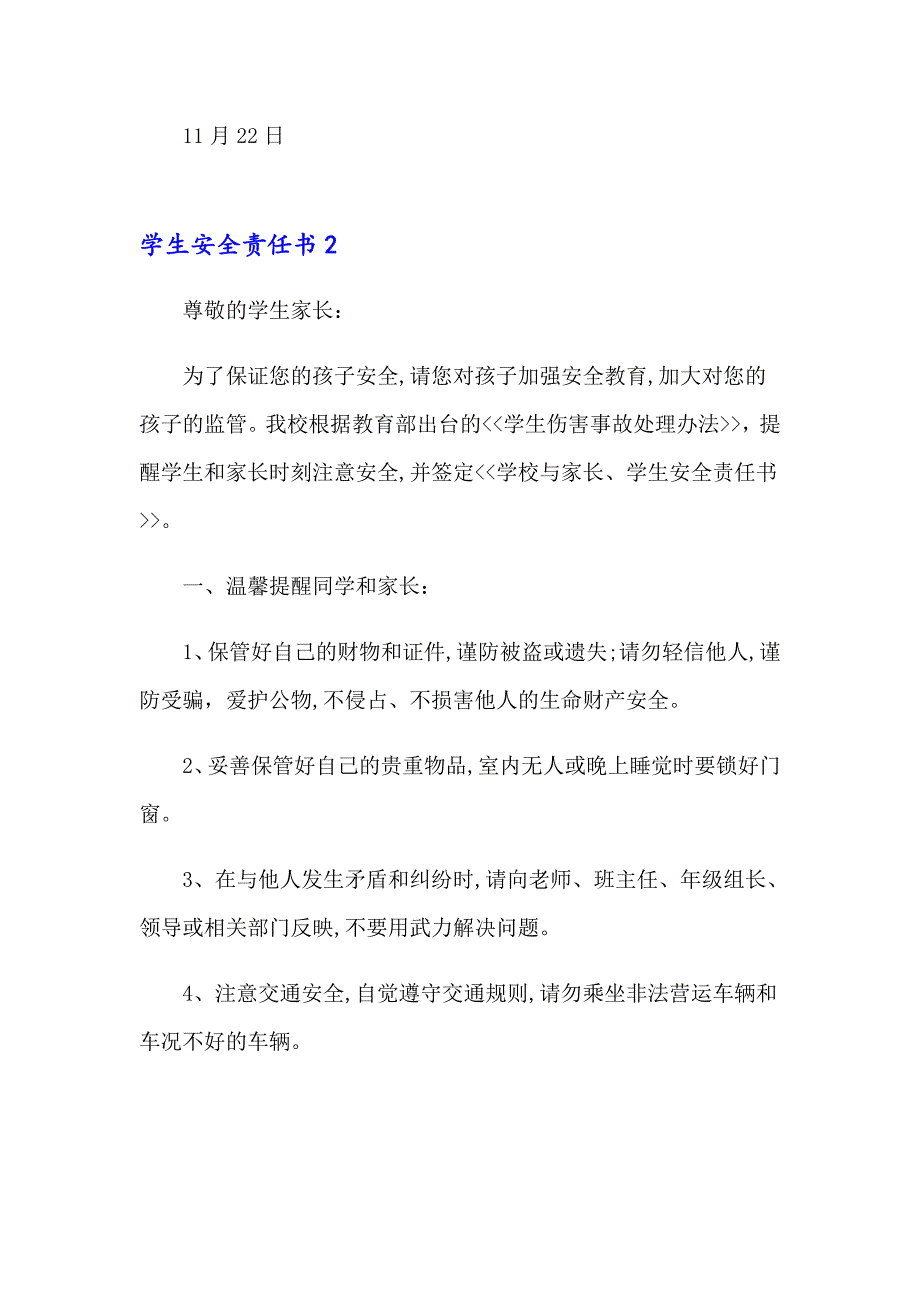 11 月 22 日

学生安全责任书 2

尊敬的学生家长：

为了保证您的孩子安全,请您对孩子加强安全教育,加大对您的孩子的监管。我校根据教育部出台的<<学生伤害事故处理办法>>，提醒学生和家长时刻注意安全,并签定<<学校与家长、学生安全责任书>>。

一、温馨提醒同学和家长：

1、保管好自己的财物和证件,谨防被盗或遗失;请勿轻信他人,谨防受骗，爱护公物,不侵占、不损害他人的生命财产安全。

2、妥善保管好自己的贵重物品,室内无人或晚上睡觉时要锁好门窗。

3、在与他人发生矛盾和纠纷时,请向老师、班主任、年级组长、领导或相关部门反映,不要用武力解决问题。

4、注意交通安全,自觉遵守交通规则,请勿乘坐非法营运车辆和车况不好的车辆。